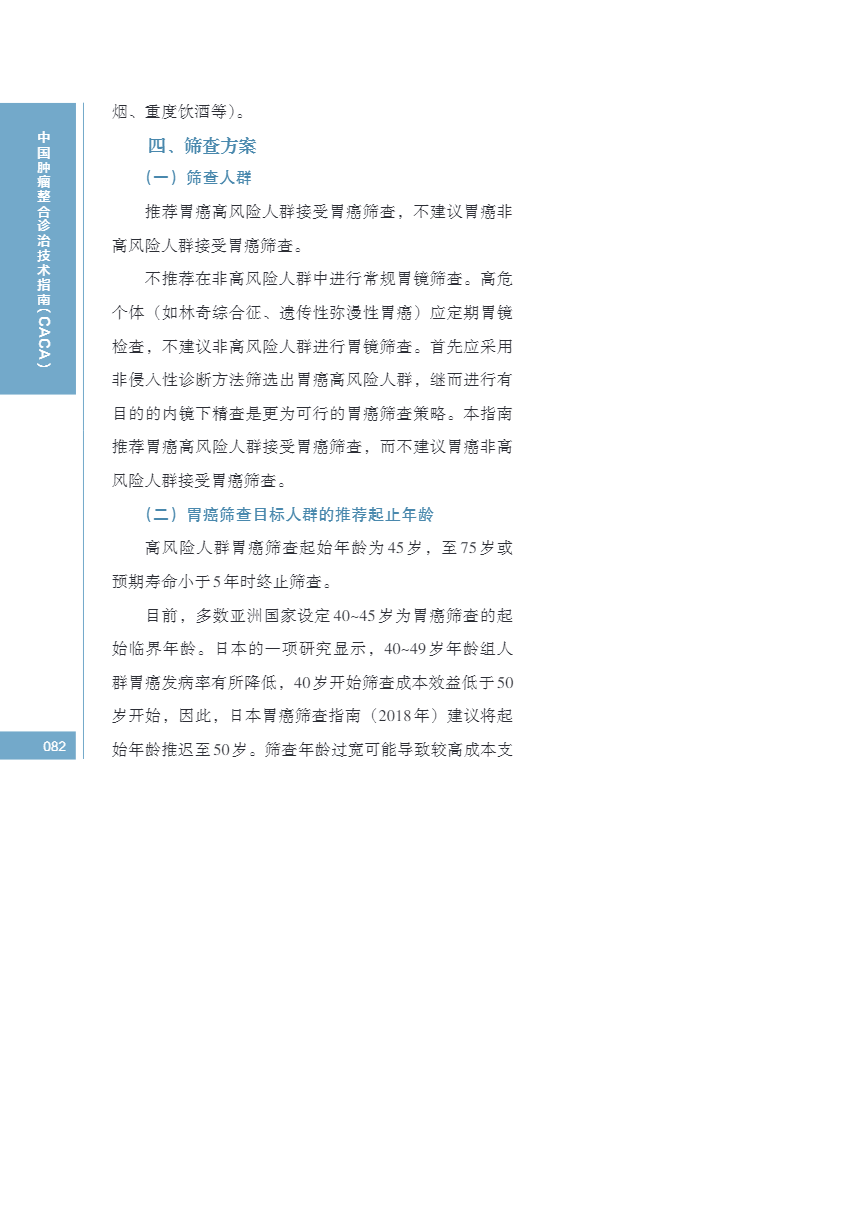 中国肿瘤整合诊治技术指南（CACA）

烟、重度饮酒等）。

四、筛查方案

（一）筛查人群

推荐胃癌高风险人群接受胃癌筛查，不建议胃癌非高风险人群接受胃癌筛查。

不推荐在非高风险人群中进行常规胃镜筛查。高危个体（如林奇综合征、遗传性弥漫性胃癌）应定期胃镜检查，不建议非高风险人群进行胃镜筛查。首先应采用非侵入性诊断方法筛选出胃癌高风险人群，继而进行有目的的内镜下精查是更为可行的胃癌筛查策略。本指南推荐胃癌高风险人群接受胃癌筛查，而不建议胃癌非高风险人群接受胃癌筛查。

（二）胃癌筛查目标人群的推荐起止年龄

高风险人群胃癌筛查起始年龄为45岁，至75岁或预期寿命小于5年时终止筛查。

目前，多数亚洲国家设定40~45岁为胃癌筛查的起始临界年龄。日本的一项研究显示，40~49岁年龄组人群胃癌发病率有所降低，40岁开始筛查成本效益低于50岁开始，因此，日本胃癌筛查指南（2018年）建议将起始年龄推迟至50岁。筛查年龄过宽可能导致较高成本支

082